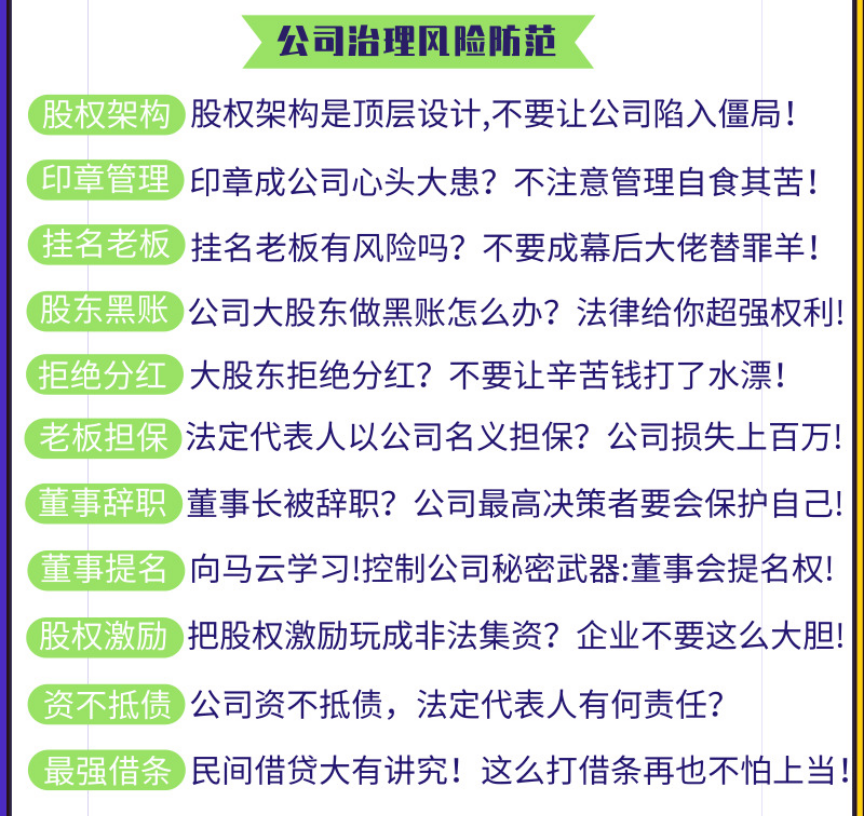 公司治理风险防范

股权架构 股权架构是顶层设计,不要让公司陷入僵局！

印章管理 印章成公司心头大患？不注意管理自食其苦！

挂名老板 挂名老板有风险吗？不要成幕后大佬替罪羊！

股东黑账 公司大股东做黑账怎么办？法律给你超强权利!

拒绝分红 大股东拒绝分红？不要让辛苦钱打了水漂！

老板担保 法定代表人以公司名义担保？公司损失上百万!

董事辞职 董事长被辞职？公司最高决策者要会保护自己!

董事提名 向马云学习!控制公司秘密武器:董事会提名权!

股权激励 把股权激励玩成非法集资？企业不要这么大胆!

资不抵债 公司资不抵债，法定代表人有何责任？

最强借条 民间借贷大有讲究！这么打借条再也不怕上当！